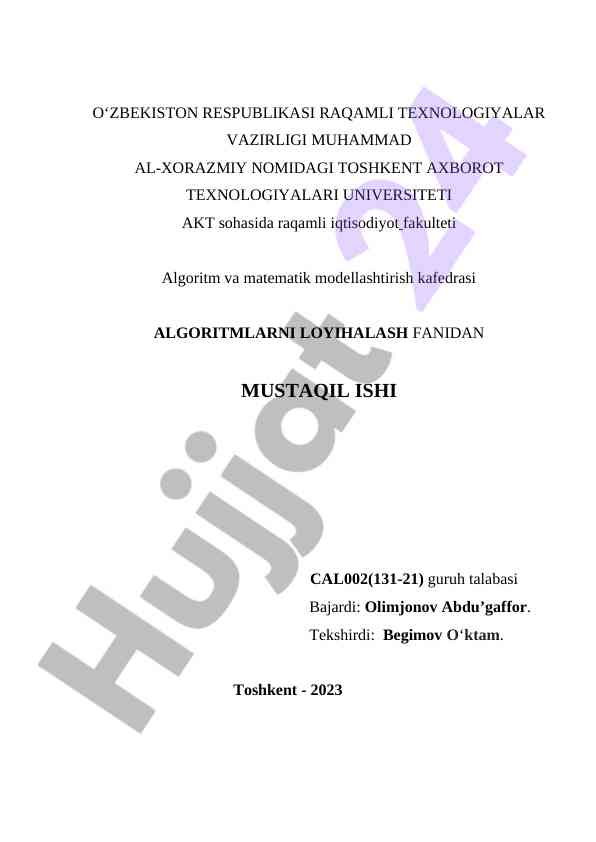 O‘ZBEKISTON RESPUBLIKASI RAQAMLI TEXNOLOGIYALAR VAZIRLIGI MUHAMMAD AL-XORAZMIY NOMIDAGI TOSHKENT AXBOROT TEXNOLOGIYALARI UNIVERSITETI
AKT sohasida raqamli iqtisodiyot fakulteti

Algoritm va matematik modellashtirish kafedrasi

ALGORITMLARNI LOYIHALASH FANIDAN

MUSTAQIL ISHI

CAL002(131-21) guruh talabasi
Bajardi: Olimjonov Abdu’gaffor.
Tekshirdi: Begimov O‘ktam.

Toshkent - 2023

Hujjat 24